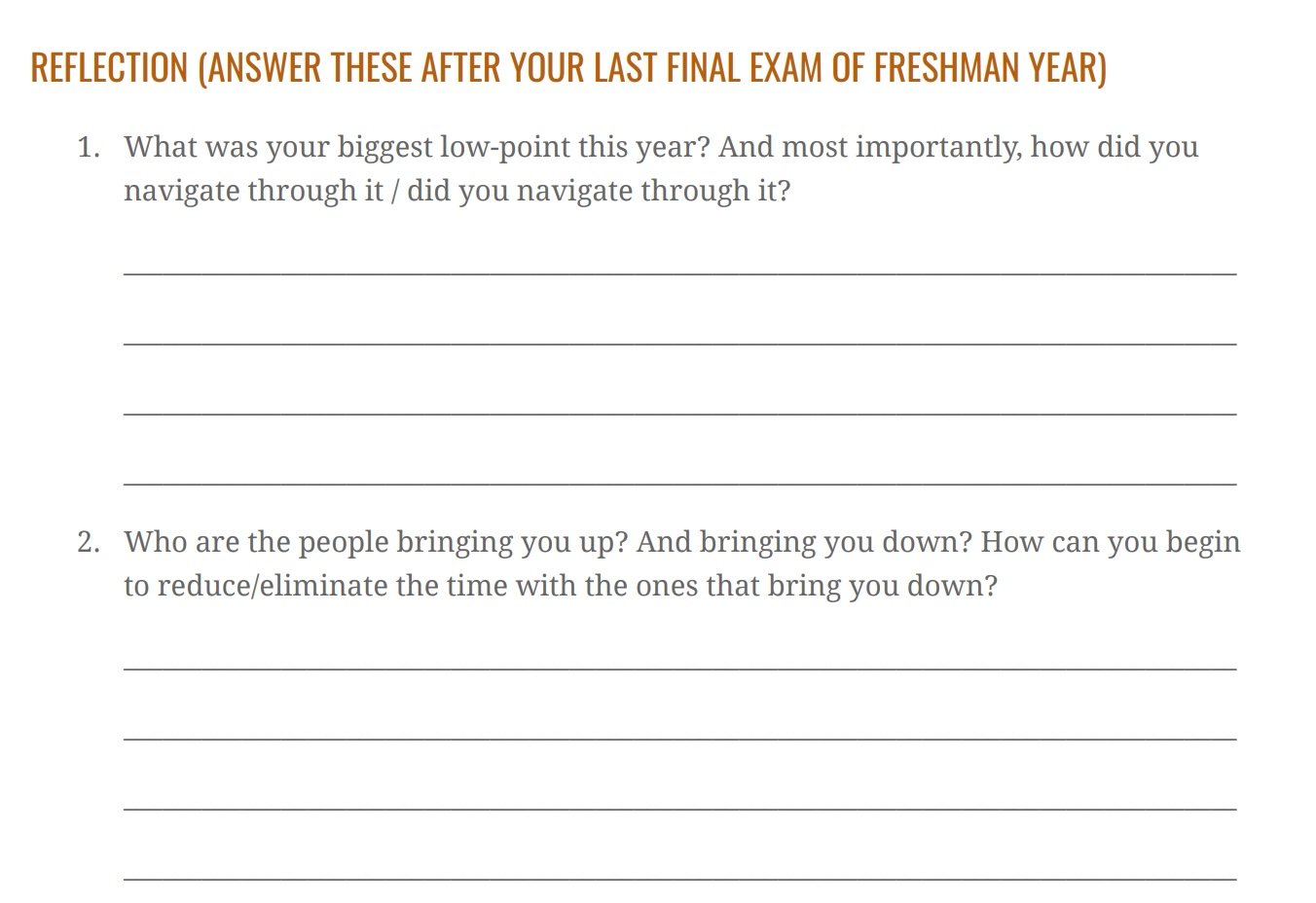 REFLECTION (ANSWER THESE AFTER YOUR LAST FINAL EXAM OF FRESHMAN YEAR)

1. What was your biggest low-point this year? And most importantly, how did you navigate through it / did you navigate through it?

____

____

____

____

2. Who are the people bringing you up? And bringing you down? How can you begin to reduce/eliminate the time with the ones that bring you down?

____

____

____

____